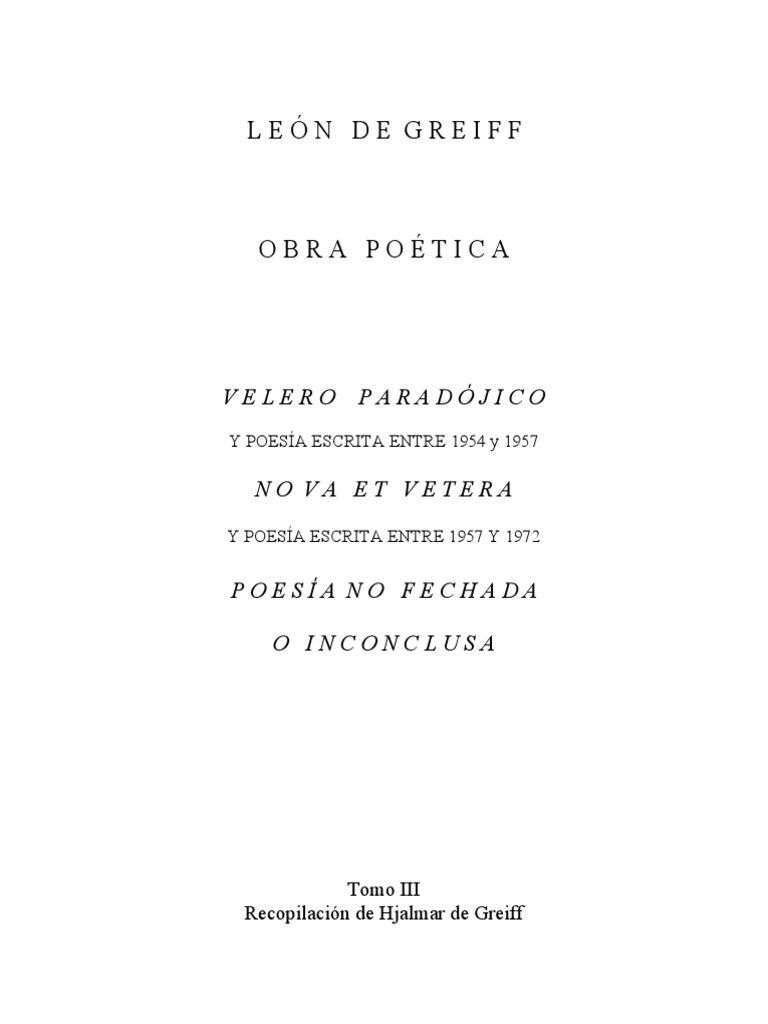 LEÓN DE GREIFF

OBRA POÉTICA

VELERO PARADÓJICO

Y POESÍA ESCRITA ENTRE 1954 y 1957

NOVA ET VETERA

Y POESÍA ESCRITA ENTRE 1957 Y 1972

POESÍA NO FECHADA

O INCONCLUSA

Tomo III
Recopilación de Hjalmar de Greiff